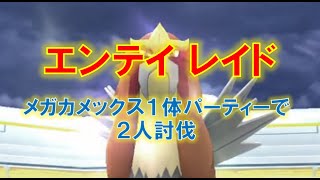 エンテイ レイド

メガカメックス１体パーティーで
２人討伐